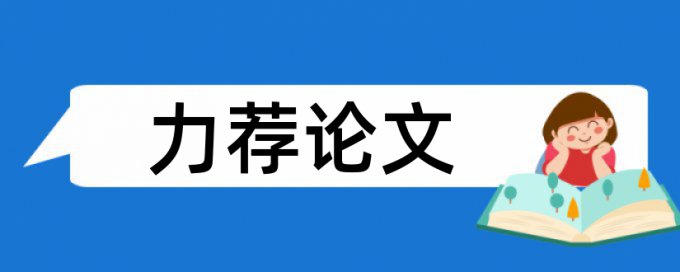 力荐论文